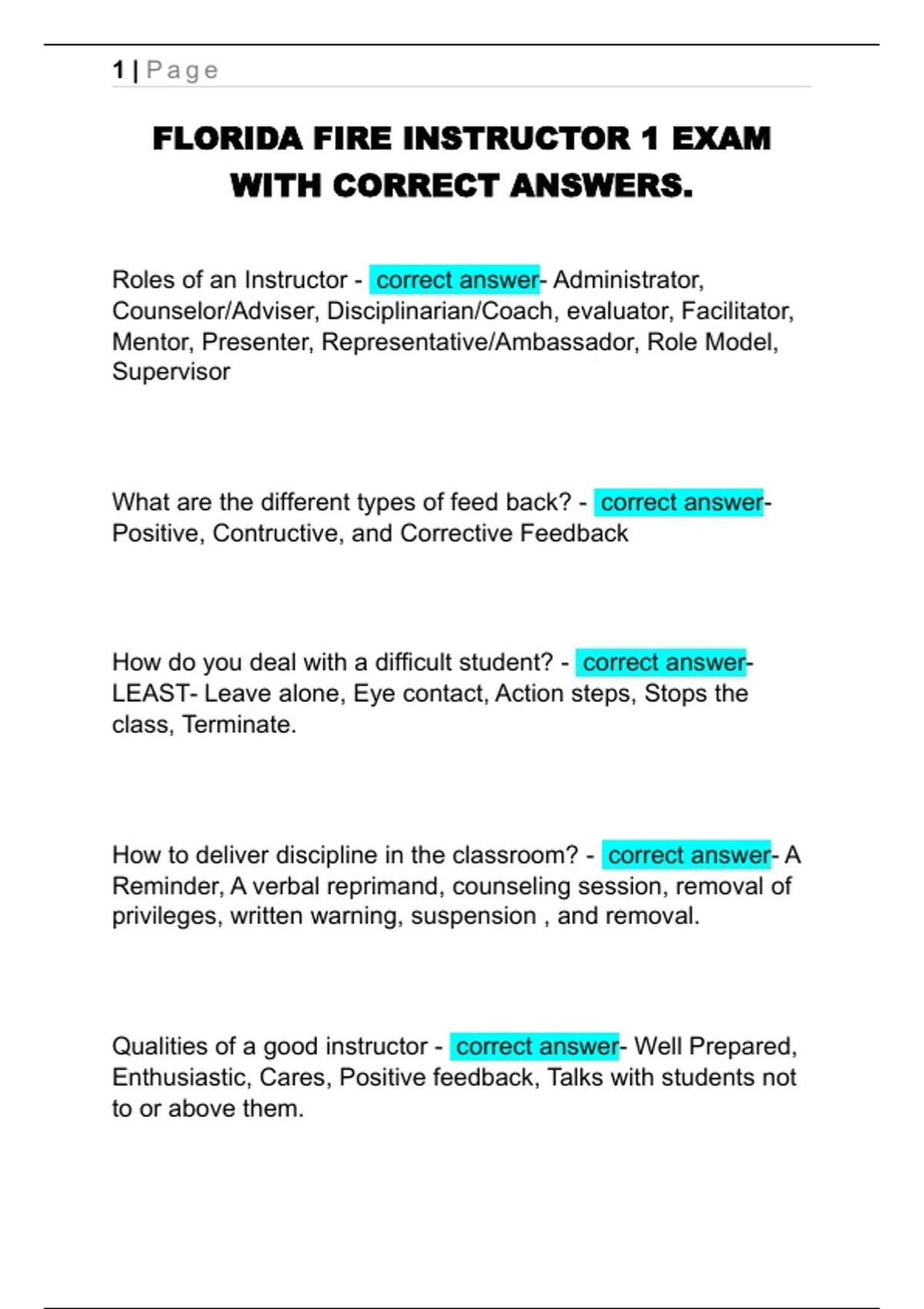 1 | Page

FLORIDA FIRE INSTRUCTOR 1 EXAM WITH CORRECT ANSWERS.

Roles of an Instructor - correct answer- Administrator, Counselor/Adviser, Disciplinarian/Coach, evaluator, Facilitator, Mentor, Presenter, Representative/Ambassador, Role Model, Supervisor

What are the different types of feed back? - correct answer- Positive, Contructive, and Corrective Feedback

How do you deal with a difficult student? - correct answer- LEAST- Leave alone, Eye contact, Action steps, Stops the class, Terminate.

How to deliver discipline in the classroom? - correct answer- A Reminder, A verbal reprimand, counseling session, removal of privileges, written warning, suspension , and removal.

Qualities of a good instructor - correct answer- Well Prepared, Enthusiastic, Cares, Positive feedback, Talks with students not to or above them.